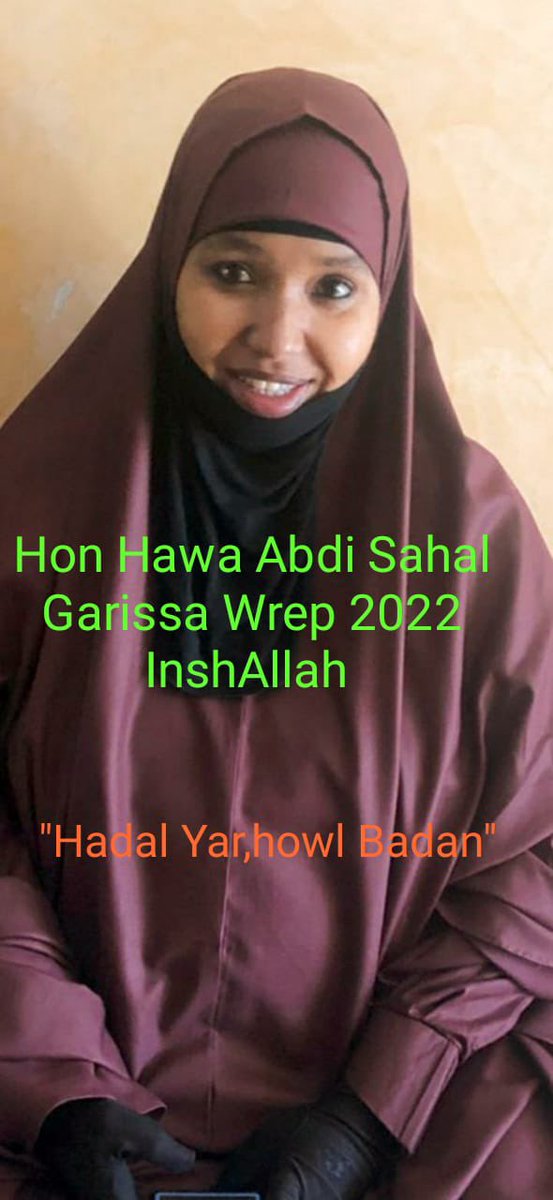 Hon Hawa Abdi Sahal
Garissa Wrep 2022
InshAllah

"Hadal Yar,howl Badan"